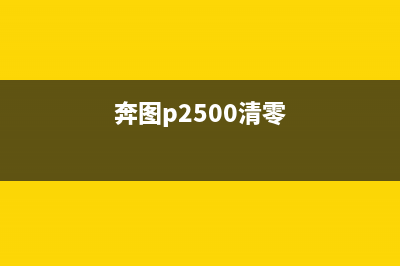 奔图p2500清零